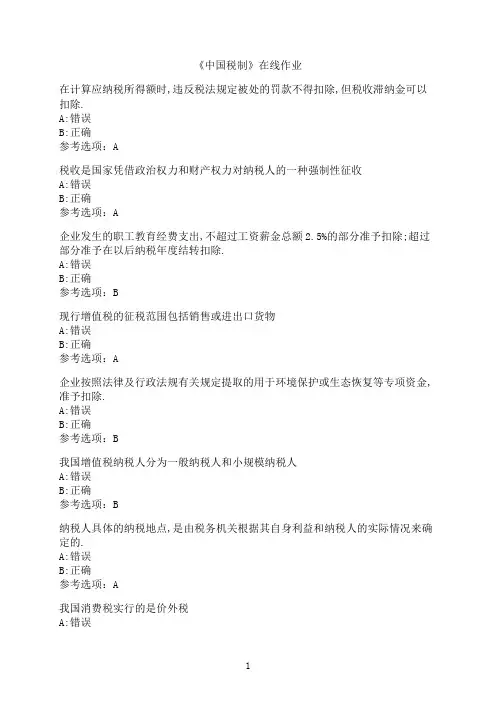 《中国税制》在线作业

在计算应纳税所得额时,违反税法规定被处的罚款不得扣除,但税收滞纳金可以扣除.
A:错误
B:正确
参考选项：A

税收是国家凭借政治权力和财产权力对纳税人的一种强制性征收
A:错误
B:正确
参考选项：A

企业发生的职工教育经费支出,不超过工资薪金总额 2.5%的部分准予扣除;超过部分准予在以后纳税年度结转扣除.
A:错误
B:正确
参考选项：B

现行增值税的征税范围包括销售或进出口货物
A:错误
B:正确
参考选项：A

企业按照法律及行政法规有关规定提取的用于环境保护或生态恢复等专项资金,准予扣除.
A:错误
B:正确
参考选项：B

我国增值税纳税人分为一般纳税人和小规模纳税人
A:错误
B:正确
参考选项：B

纳税人具体的纳税地点,是由税务机关根据其自身利益和纳税人的实际情况来确定的.
A:错误
B:正确
参考选项：A

我国消费税实行的是价外税
A:错误

1